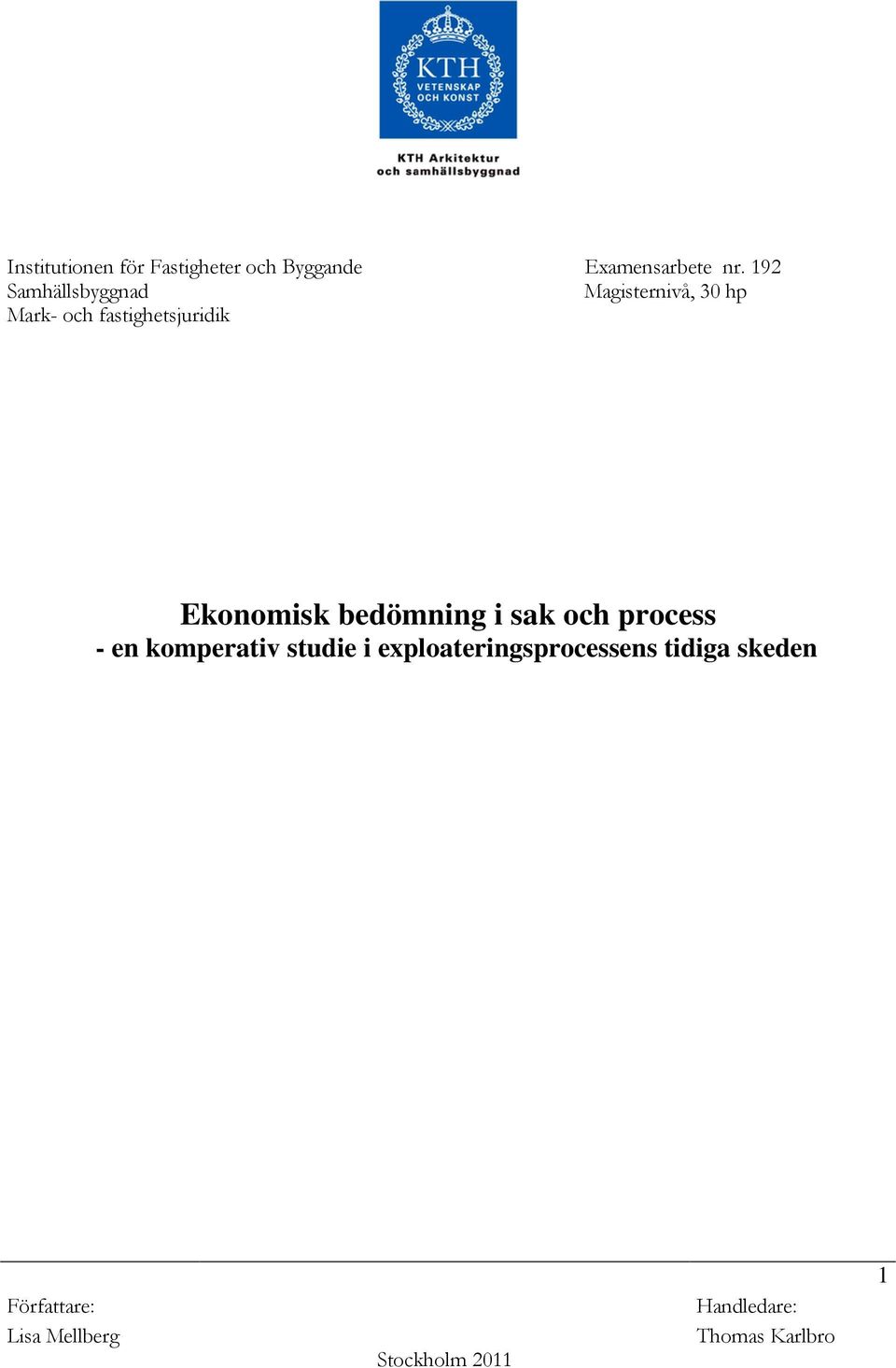 KTH
VETENSKAP
OCH KONST

KTH Arkitektur
och samhällsbyggnad

Institutionen för Fastigheter och Byggande
Samhällsbyggnad
Mark- och fastighetsjuridik

Examensarbete nr. 192
Magisternivå, 30 hp

Ekonomisk bedömning i sak och process
- en komperativ studie i exploateringsprocessens tidiga skeden

1

Författare:
Lisa Mellberg

Handledare:
Thomas Karlbro

Stockholm 2011